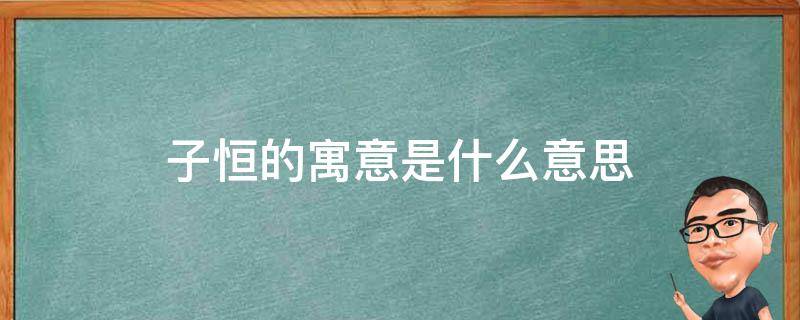 子恒的寓意是什么意思